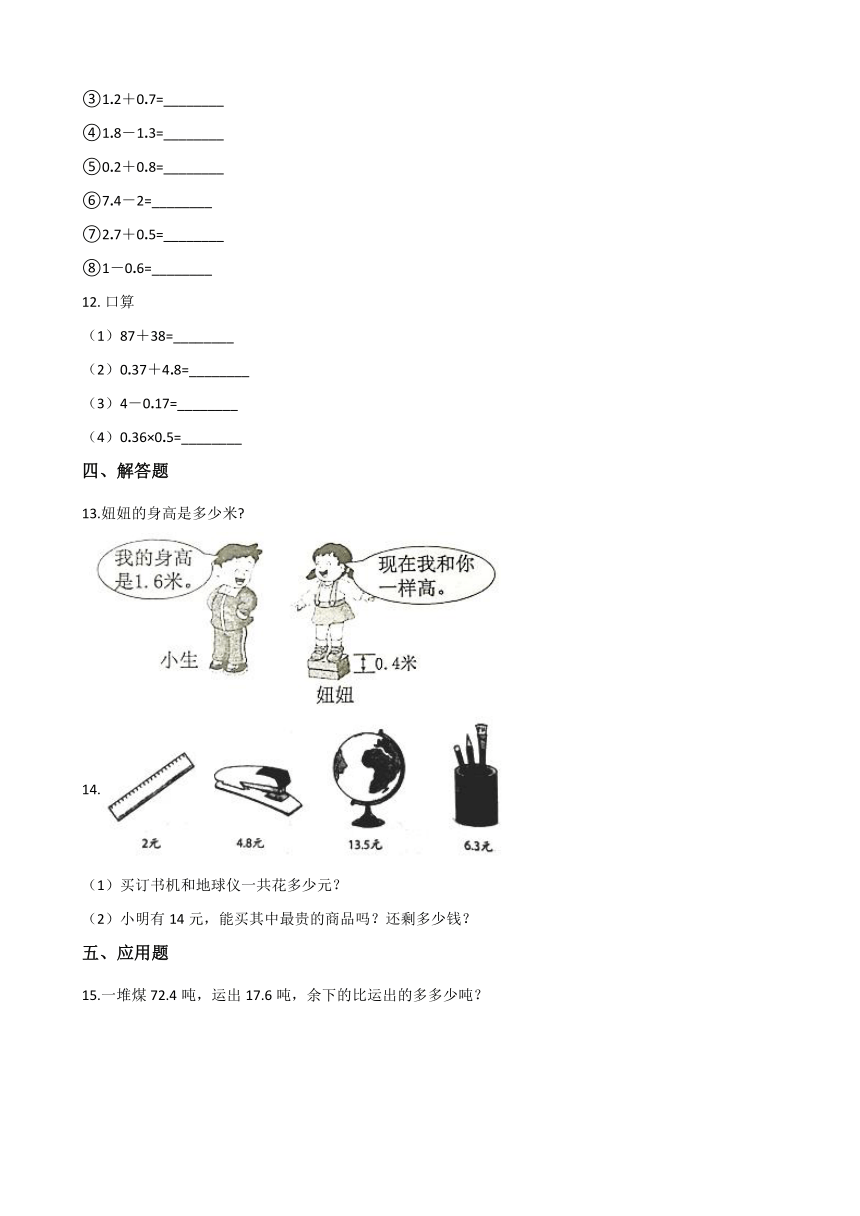 ③1.2＋0.7=________

④1.8－1.3=________

⑤0.2＋0.8=________

⑥7.4－2=________

⑦2.7＋0.5=________

⑧1－0.6=________

12. 口算

（1）87＋38=________

（2）0.37＋4.8=________

（3）4－0.17=________

（4）0.36×0.5=________

四、解答题

13.妞妞的身高是多少米?

我的身高是1.6米。

现在我和你一样高。

小生

0.4米

妞妞

14.

2元

4.8元

13.5元

6.3元

（1）买订书机和地球仪一共花多少元？

（2）小明有 14 元，能买其中最贵的商品吗？还剩多少钱？

五、应用题

15.一堆煤 72.4 吨，运出 17.6 吨，余下的比运出的多多少吨？